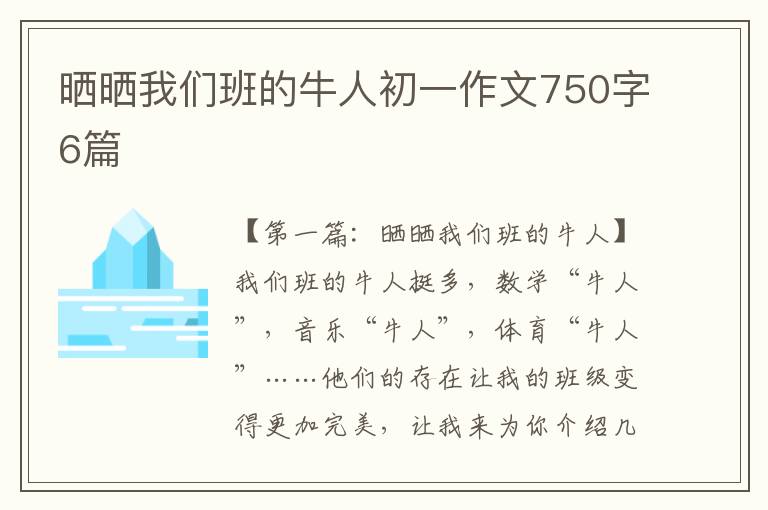 晒晒我们班的牛人初一作文750字6篇

【第一篇：晒晒我们班的牛人】

我们班的牛人挺多，数学“牛人”，音乐“牛人”，体育“牛人”……他们的存在让我的班级变得更加完美，让我来为你介绍几